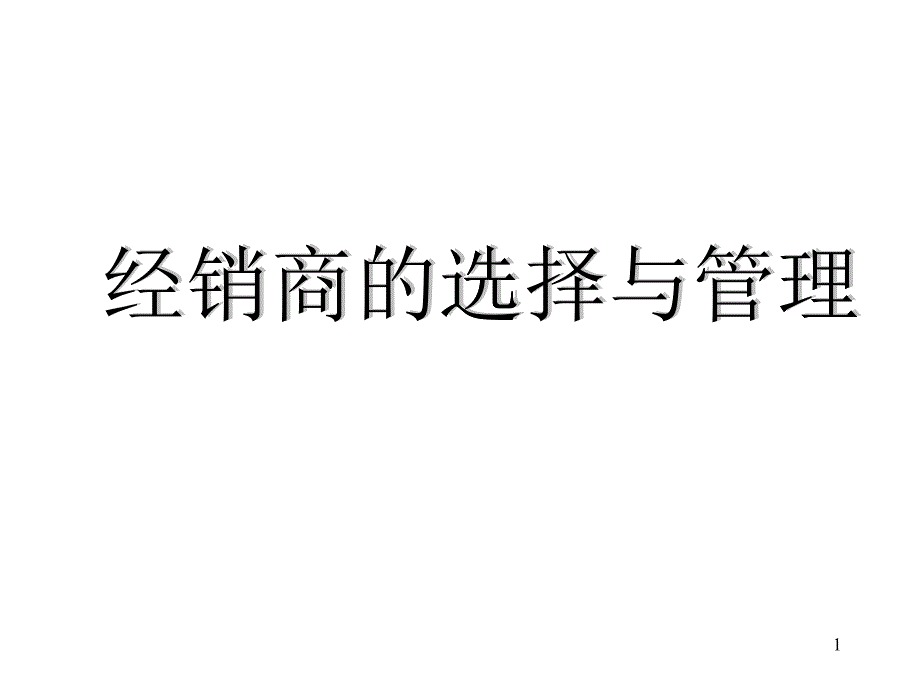 经销商的选择与管理

1